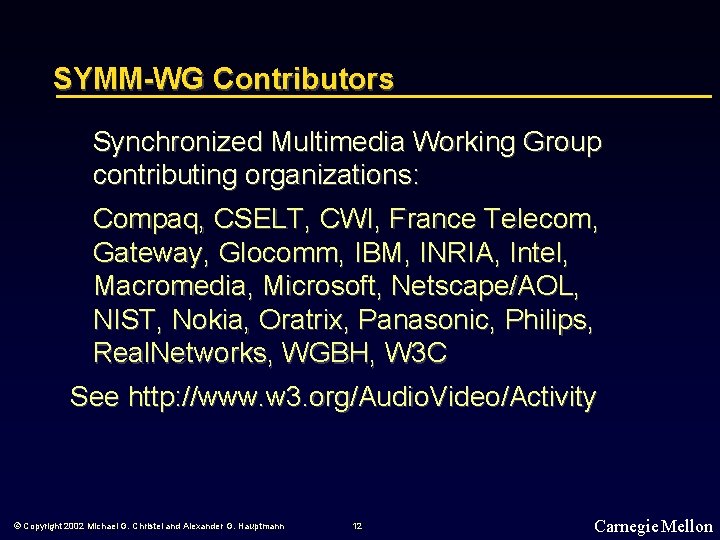 SYMM-WG Contributors

Synchronized Multimedia Working Group contributing organizations:

Compaq, CSELT, CWI, France Telecom, Gateway, Glocomm, IBM, INRIA, Intel, Macromedia, Microsoft, Netscape/AOL, NIST, Nokia, Oratrix, Panasonic, Philips, RealNetworks, WGBH, W3C

See http://www.w3.org/AudioVideo/Activity

© Copyright 2002 Michael G. Christel and Alexander G. Hauptmann

12

Carnegie Mellon